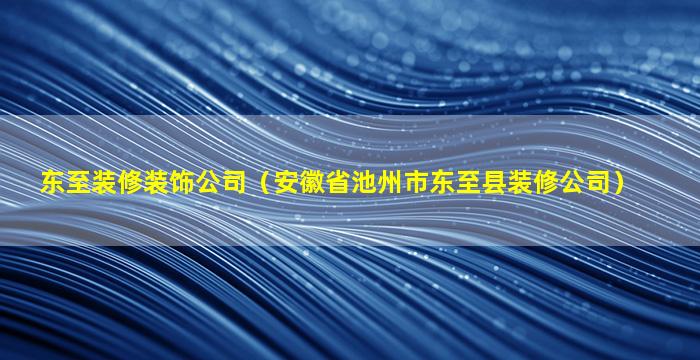 东至装修装饰公司（安徽省池州市东至县装修公司）